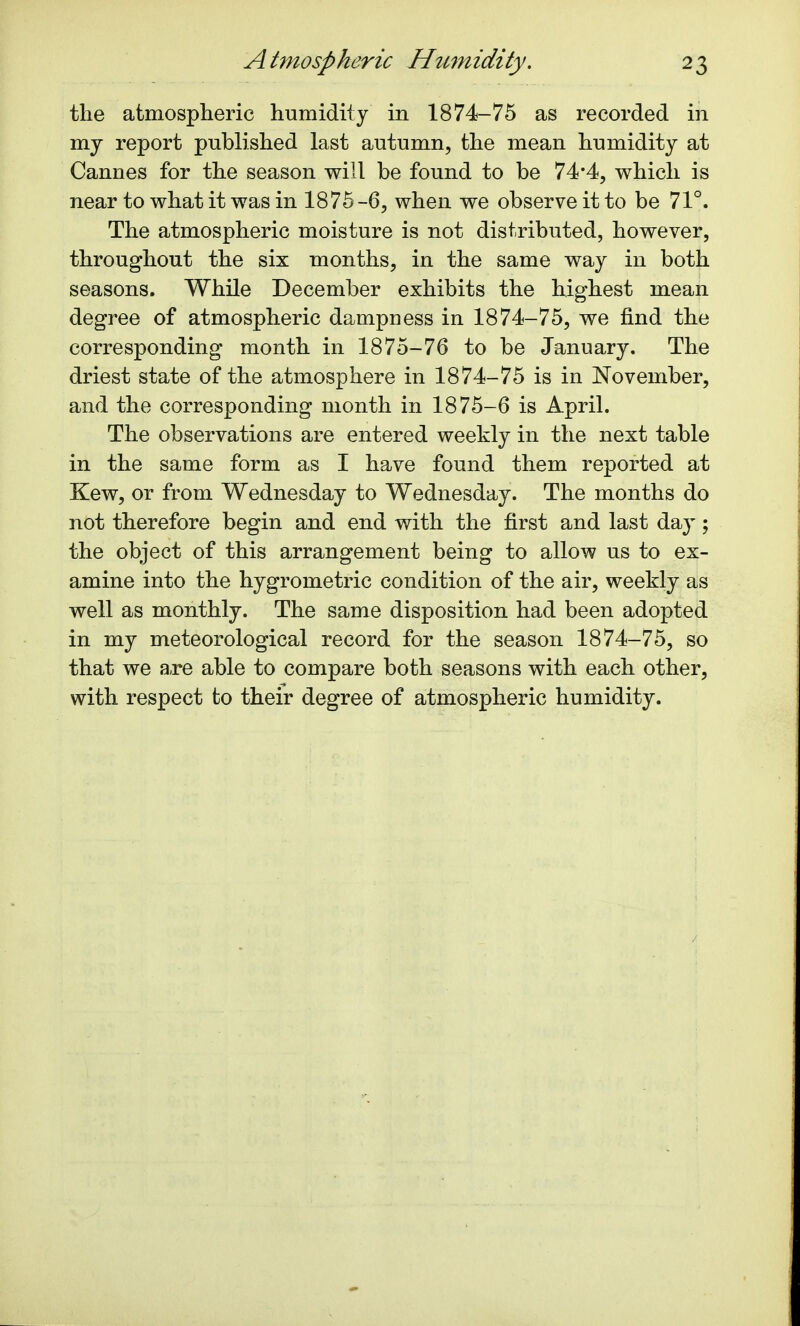 Atmospheric Humidity. 23

the atmospheric humidity in 1874–75 as recorded in my report published last autumn, the mean humidity at Cannes for the season will be found to be 74·4, which is near to what it was in 1875-6, when we observe it to be 71°. The atmospheric moisture is not distributed, however, throughout the six months, in the same way in both seasons. While December exhibits the highest mean degree of atmospheric dampness in 1874–75, we find the corresponding month in 1875–76 to be January. The driest state of the atmosphere in 1874–75 is in November, and the corresponding month in 1875–6 is April.

The observations are entered weekly in the next table in the same form as I have found them reported at Kew, or from Wednesday to Wednesday. The months do not therefore begin and end with the first and last day; the object of this arrangement being to allow us to examine into the hygrometric condition of the air, weekly as well as monthly. The same disposition had been adopted in my meteorological record for the season 1874–75, so that we are able to compare both seasons with each other, with respect to their degree of atmospheric humidity.